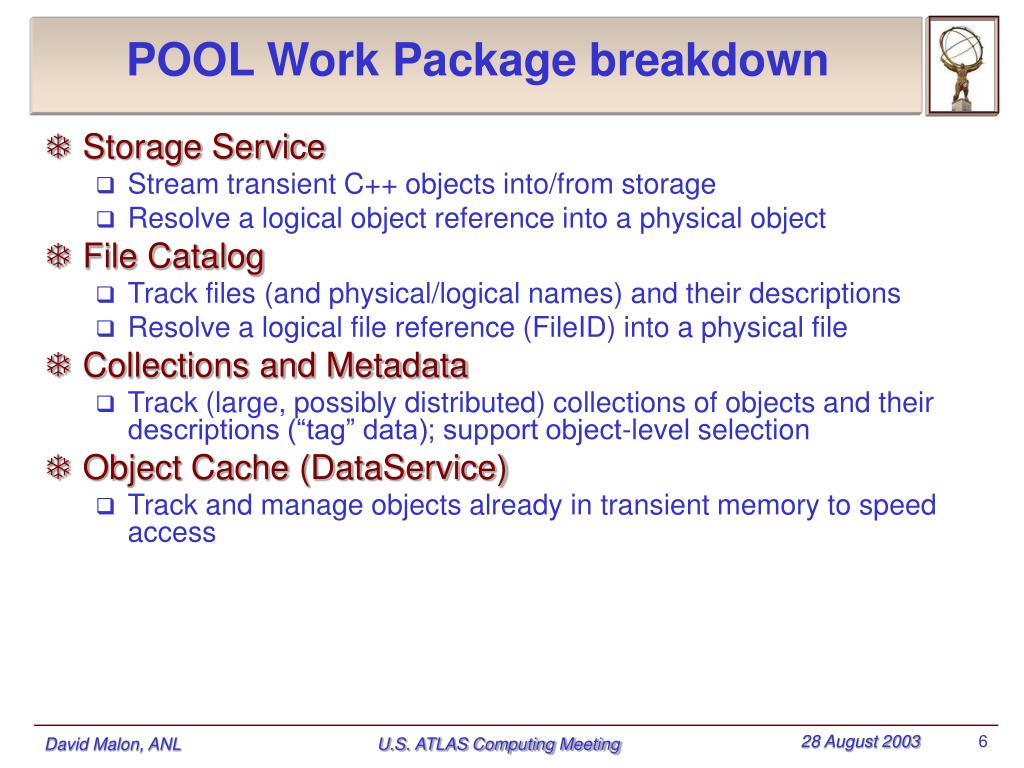 POOL Work Package breakdown

Storage Service
Stream transient C++ objects into/from storage
Resolve a logical object reference into a physical object

File Catalog
Track files (and physical/logical names) and their descriptions
Resolve a logical file reference (FileID) into a physical file

Collections and Metadata
Track (large, possibly distributed) collections of objects and their descriptions (“tag” data); support object-level selection

Object Cache (DataService)
Track and manage objects already in transient memory to speed access

David Malon, ANL

U.S. ATLAS Computing Meeting

28 August 2003

6